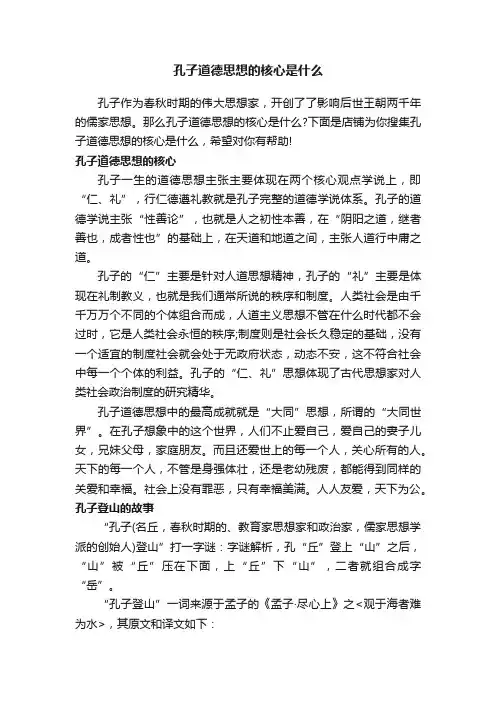 孔子道德思想的核心是什么

孔子作为春秋时期的伟大思想家，开创了了影响后世王朝两千年的儒家思想。那么孔子道德思想的核心是什么?下面是店铺为你搜集孔子道德思想的核心是什么，希望对你有帮助!

孔子道德思想的核心

孔子一生的道德思想主张主要体现在两个核心观点学说上，即“仁、礼”，行仁德遵礼教就是孔子完整的道德学说体系。孔子的道德学说主张“性善论”，也就是人之初性本善，在“阴阳之道，继者善也，成者性也”的基础上，在天道和地道之间，主张人道行中庸之道。

孔子的“仁”主要是针对人道思想精神，孔子的“礼”主要是体现在礼制教义，也就是我们通常所说的秩序和制度。人类社会是由千千万万个不同的个体组合而成，人道主义思想不管在什么时代都不会过时，它是人类社会永恒的秩序;制度则是社会长久稳定的基础，没有一个适宜的制度社会就会处于无政府状态，动态不安，这不符合社会中每一个个体的利益。孔子的“仁、礼”思想体现了古代思想家对人类社会政治制度的研究精华。

孔子道德思想中的最高成就就是“大同”思想，所谓的“大同世界”。在孔子想象中的这个世界，人们不止爱自己，爱自己的妻子儿女，兄妹父母，家庭朋友。而且还爱世上的每一个人，关心所有的人。天下的每一个人，不管是身强体壮，还是老幼残废，都能得到同样的关爱和幸福。社会上没有罪恶，只有幸福美满。人人友爱，天下为公。

孔子登山的故事

“孔子(名丘，春秋时期的、教育家思想家和政治家，儒家思想学派的创始人)登山”打一字谜：字谜解析，孔“丘”登上“山”之后，“山”被“丘”压在下面，上“丘”下“山”，二者就组合成字“岳”。

“孔子登山”一词来源于孟子的《孟子·尽心上》之<观于海者难为水>，其原文和译文如下：